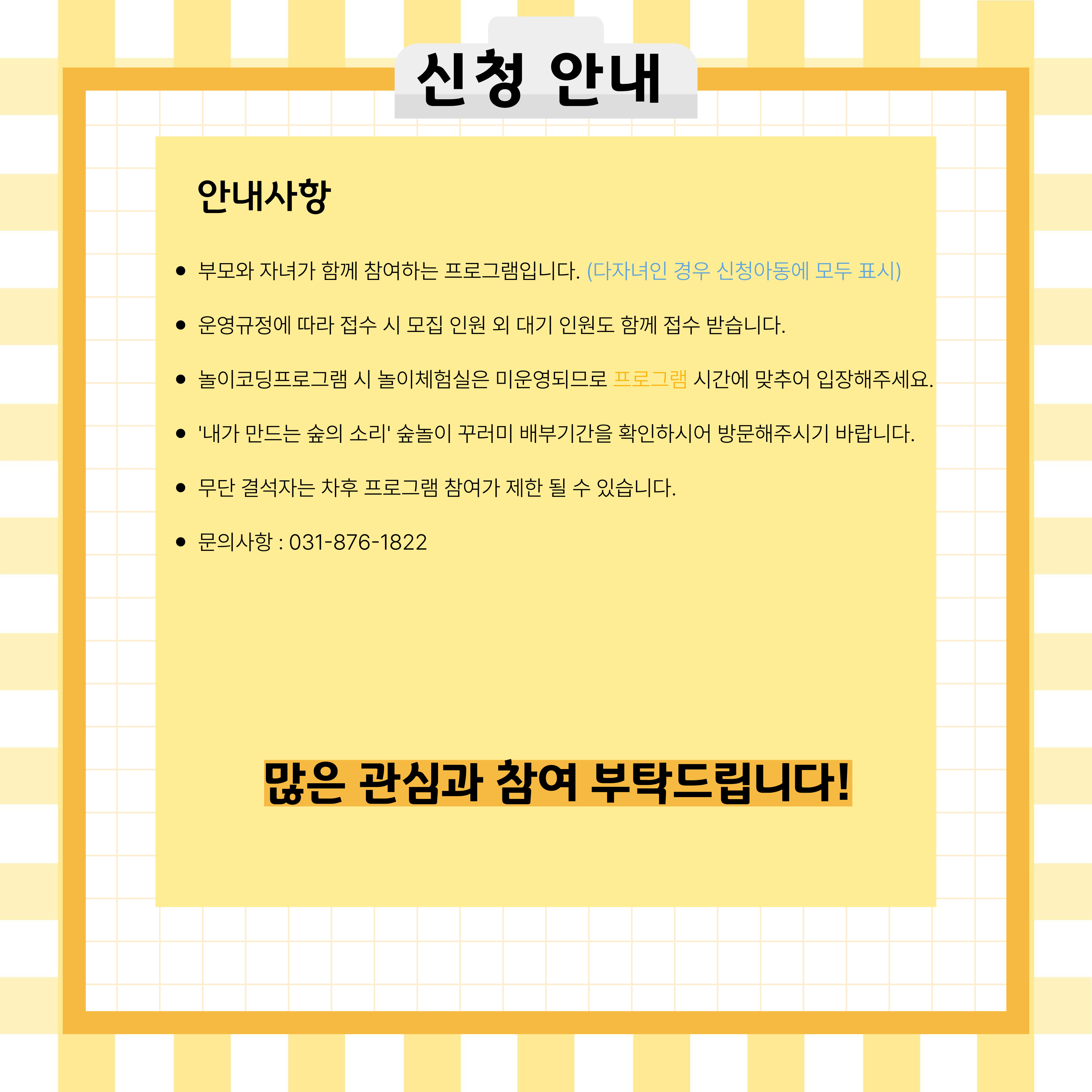 신청 안내

안내사항

• 부모와 자녀가 함께 참여하는 프로그램입니다. (다자녀인 경우 신청아동에 모두 표시)

• 운영규정에 따라 접수 시 모집 인원 외 대기 인원도 함께 접수 받습니다.

• 놀이코딩프로그램 시 놀이체험실은 미운영되므로 프로그램 시간에 맞추어 입장해주세요.

• '내가 만드는 숲의 소리' 숲놀이 꾸러미 배부기간을 확인하시어 방문해주시기 바랍니다.

• 무단 결석자는 차후 프로그램 참여가 제한 될 수 있습니다.

• 문의사항 : 031-876-1822

많은 관심과 참여 부탁드립니다!